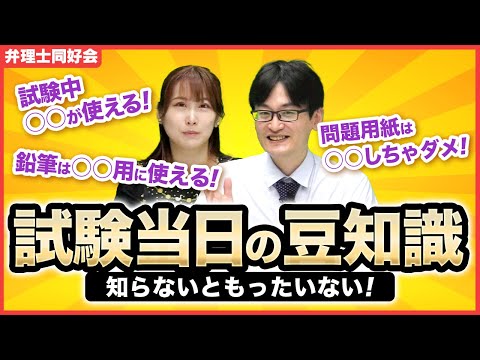 弁理士同好会

試験中
○○が使える!

鉛筆は○○用に使える!

問題用紙は
○○しちゃダメ!

試験当日の豆知識

知らないともったいない!